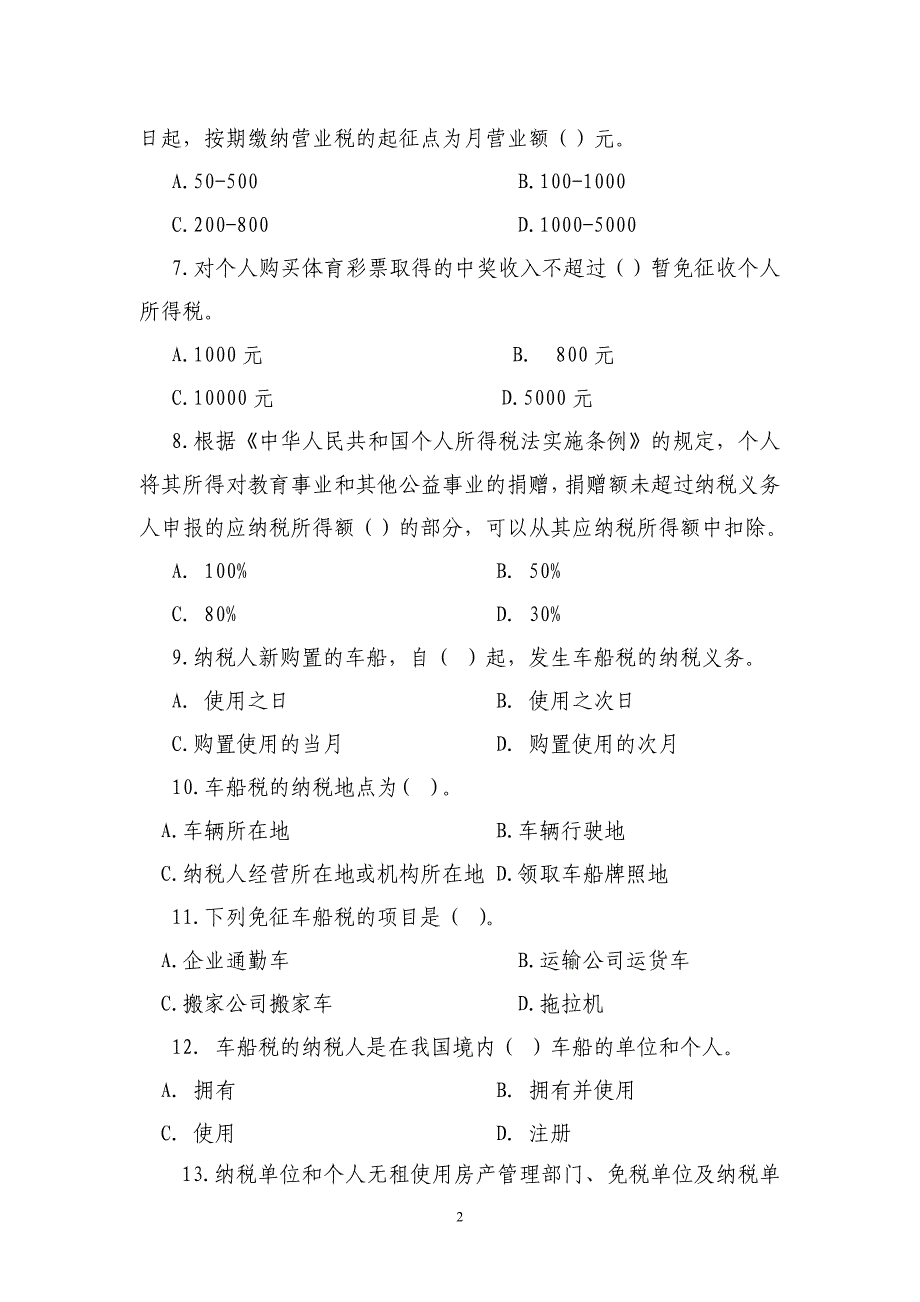 日起，按期缴纳营业税的起征点为月营业额（ ）元。

A.50-500　　B.100-1000

C.200-800　　D.1000-5000

7.对个人购买体育彩票取得的中奖收入不超过（ ）暂免征收个人所得税。

A.1000 元　　B. 800 元

C.10000 元　　D.5000 元

8.根据《中华人民共和国个人所得税法实施条例》的规定，个人将其所得对教育事业和其他公益事业的捐赠，捐赠额未超过纳税义务人申报的应纳税所得额（ ）的部分，可以从其应纳税所得额中扣除。

A. 100%　　B. 50%

C. 80%　　D. 30%

9.纳税人新购置的车船，自（ ）起，发生车船税的纳税义务。

A. 使用之日　　B. 使用之次日

C.购置使用的当月　　D. 购置使用的次月

10.车船税的纳税地点为（ ）。

A.车辆所在地　　B.车辆行驶地

C.纳税人经营所在地或机构所在地 D.领取车船牌照地

11.下列免征车船税的项目是（ ）。

A.企业通勤车　　B.运输公司运货车

C.搬家公司搬家车　　D.拖拉机

12. 车船税的纳税人是在我国境内（ ）车船的单位和个人。

A. 拥有　　B. 拥有并使用

C. 使用　　D. 注册

13.纳税单位和个人无租使用房产管理部门、免税单位及纳税单

2